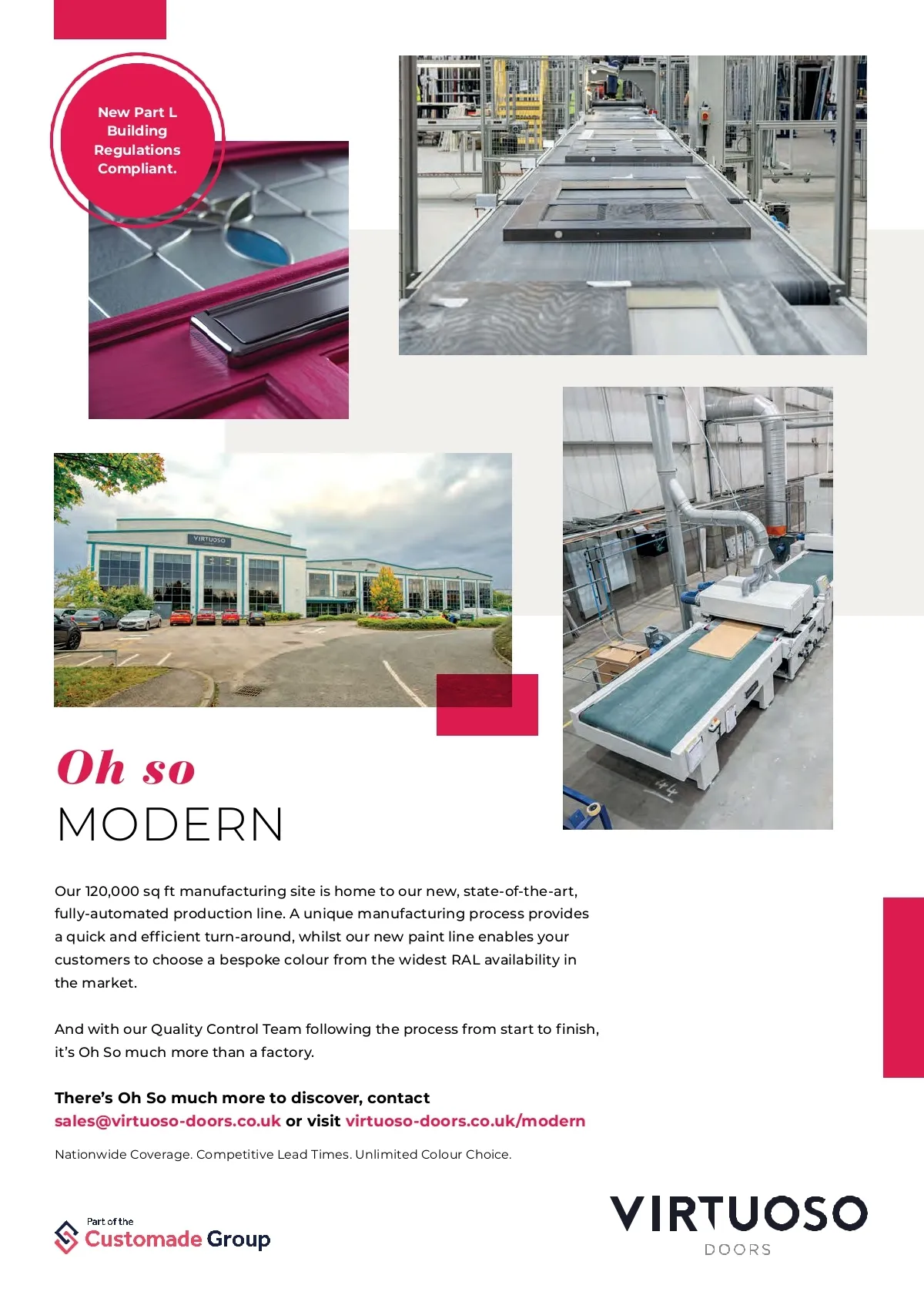 New Part L Building Regulations Compliant.

VIRTUOSO

Oh so
MODERN

Our 120,000 sq ft manufacturing site is home to our new, state-of-the-art, fully-automated production line. A unique manufacturing process provides a quick and efficient turn-around, whilst our new paint line enables your customers to choose a bespoke colour from the widest RAL availability in the market.

And with our Quality Control Team following the process from start to finish, it's Oh So much more than a factory.

There's Oh So much more to discover, contact sales@virtuoso-doors.co.uk or visit virtuoso-doors.co.uk/modern

Nationwide Coverage. Competitive Lead Times. Unlimited Colour Choice.

Part of the
Customade Group

VIRTUOSO
DOORS